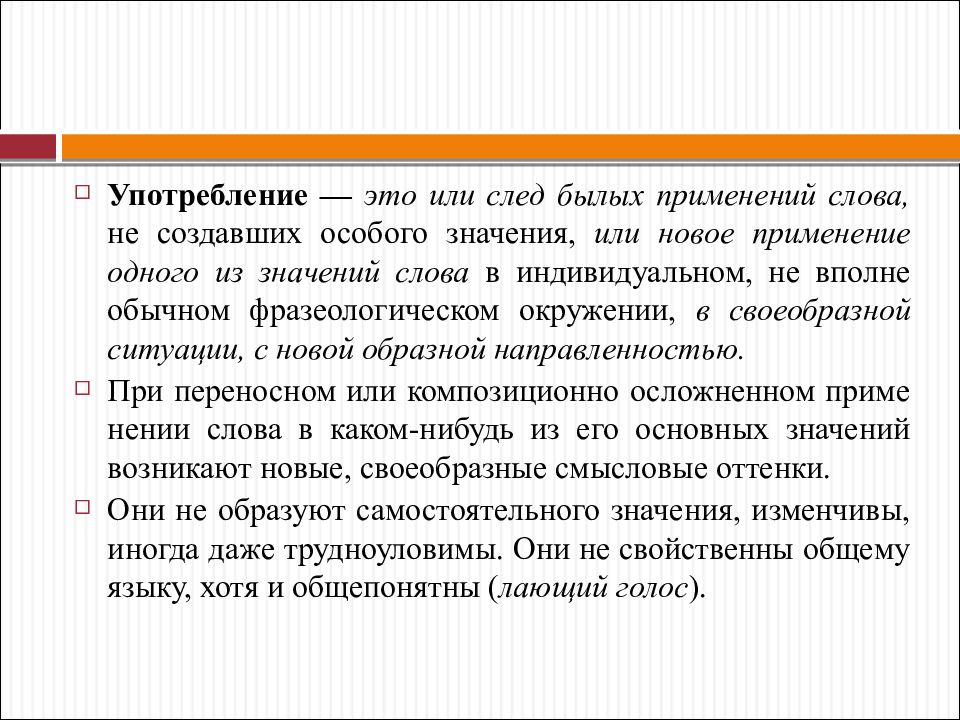 Употребление — это или след былых применений слова, не создавших особого значения, или новое применение одного из значений слова в индивидуальном, не вполне обычном фразеологическом окружении, в своеобразной ситуации, с новой образной направленностью.

При переносном или композиционно осложненном приме нении слова в каком-нибудь из его основных значений возникают новые, своеобразные смысловые оттенки.

Они не образуют самостоятельного значения, изменчивы, иногда даже трудноуловимы. Они не свойственны общему языку, хотя и общепонятны (лающий голос).